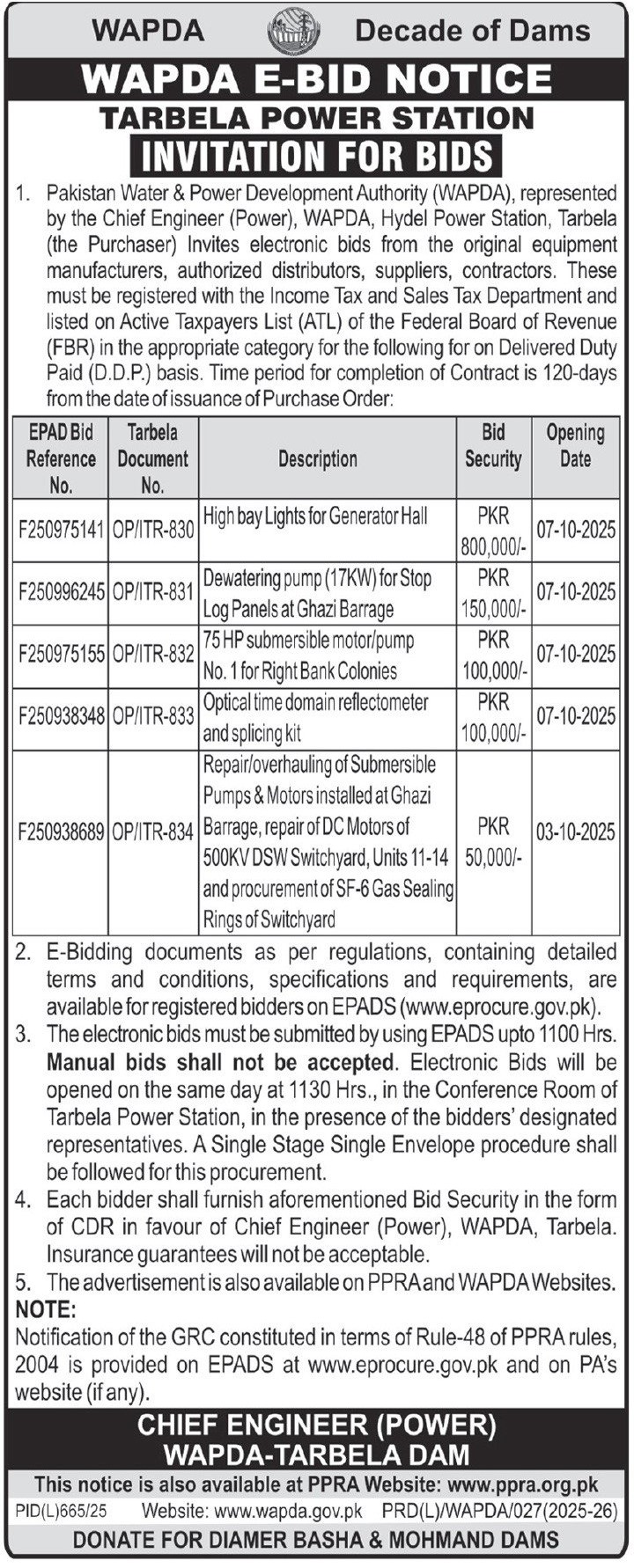 WAPDA Decade of Dams

WAPDA E-BID NOTICE

TARBELA POWER STATION

INVITATION FOR BIDS

1. Pakistan Water & Power Development Authority (WAPDA), represented by the Chief Engineer (Power), WAPDA, Hydel Power Station, Tarbela (the Purchaser) Invites electronic bids from the original equipment manufacturers, authorized distributors, suppliers, contractors. These must be registered with the Income Tax and Sales Tax Department and listed on Active Taxpayers List (ATL) of the Federal Board of Revenue (FBR) in the appropriate category for the following for on Delivered Duty Paid (D.D.P.) basis. Time period for completion of Contract is 120-days from the date of issuance of Purchase Order:

| EPAD Bid Reference No. | Tarbela Document No. | Description | Bid Security | Opening Date |
|---|---|---|---|---|
| F250975141 | OP/ITR-830 | High bay Lights for Generator Hall | PKR 800,000/- | 07-10-2025 |
| F250996245 | OP/ITR-831 | Dewatering pump (17KW) for Stop Log Panels at Ghazi Barrage | PKR 150,000/- | 07-10-2025 |
| F250975155 | OP/ITR-832 | 75 HP submersible motor/pump No. 1 for Right Bank Colonies | PKR 100,000/- | 07-10-2025 |
| F250938348 | OP/ITR-833 | Optical time domain reflectometer and splicing kit | PKR 100,000/- | 07-10-2025 |
| F250938689 | OP/ITR-834 | Repair/overhauling of Submersible Pumps & Motors installed at Ghazi Barrage, repair of DC Motors of 500KV DSW Switchyard, Units 11-14 and procurement of SF-6 Gas Sealing Rings of Switchyard | PKR 50,000/- | 03-10-2025 |

2. E-Bidding documents as per regulations, containing detailed terms and conditions, specifications and requirements, are available for registered bidders on EPADS (www.eprocure.gov.pk).

3. The electronic bids must be submitted by using EPADS upto 1100 Hrs. Manual bids shall not be accepted. Electronic Bids will be opened on the same day at 1130 Hrs., in the Conference Room of Tarbela Power Station, in the presence of the bidders' designated representatives. A Single Stage Single Envelope procedure shall be followed for this procurement.

4. Each bidder shall furnish aforementioned Bid Security in the form of CDR in favour of Chief Engineer (Power), WAPDA, Tarbela. Insurance guarantees will not be acceptable.

5. The advertisement is also available on PPRA and WAPDA Websites.

NOTE:
Notification of the GRC constituted in terms of Rule-48 of PPRA rules, 2004 is provided on EPADS at www.eprocure.gov.pk and on PA's website (if any).

CHIEF ENGINEER (POWER)
WAPDA-TARBELA DAM

This notice is also available at PPRA Website: www.ppra.org.pk

PID(L)665/25 Website: www.wapda.gov.pk PRD(L)/WAPDA/027(2025-26)

DONATE FOR DIAMER BASHA & MOHMAND DAMS